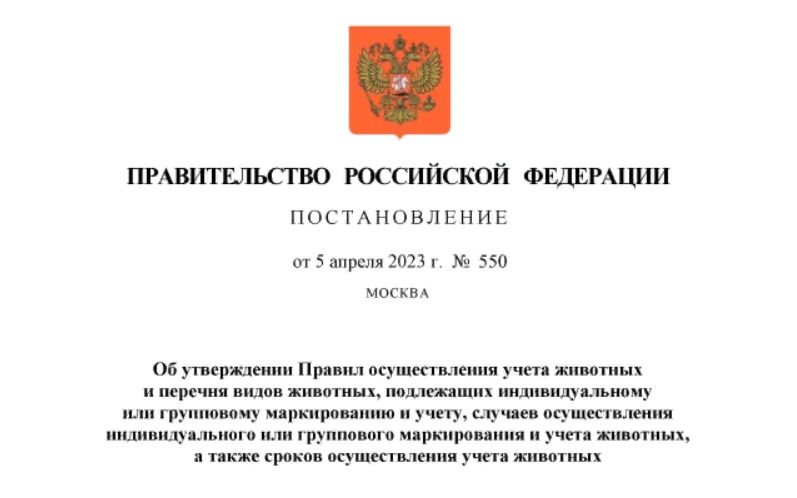 ПРАВИТЕЛЬСТВО РОССИЙСКОЙ ФЕДЕРАЦИИ

ПОСТАНОВЛЕНИЕ

от 5 апреля 2023 г. № 550

МОСКВА

Об утверждении Правил осуществления учета животных и перечня видов животных, подлежащих индивидуальному или групповому маркированию и учету, случаев осуществления индивидуального или группового маркирования и учета животных, а также сроков осуществления учета животных